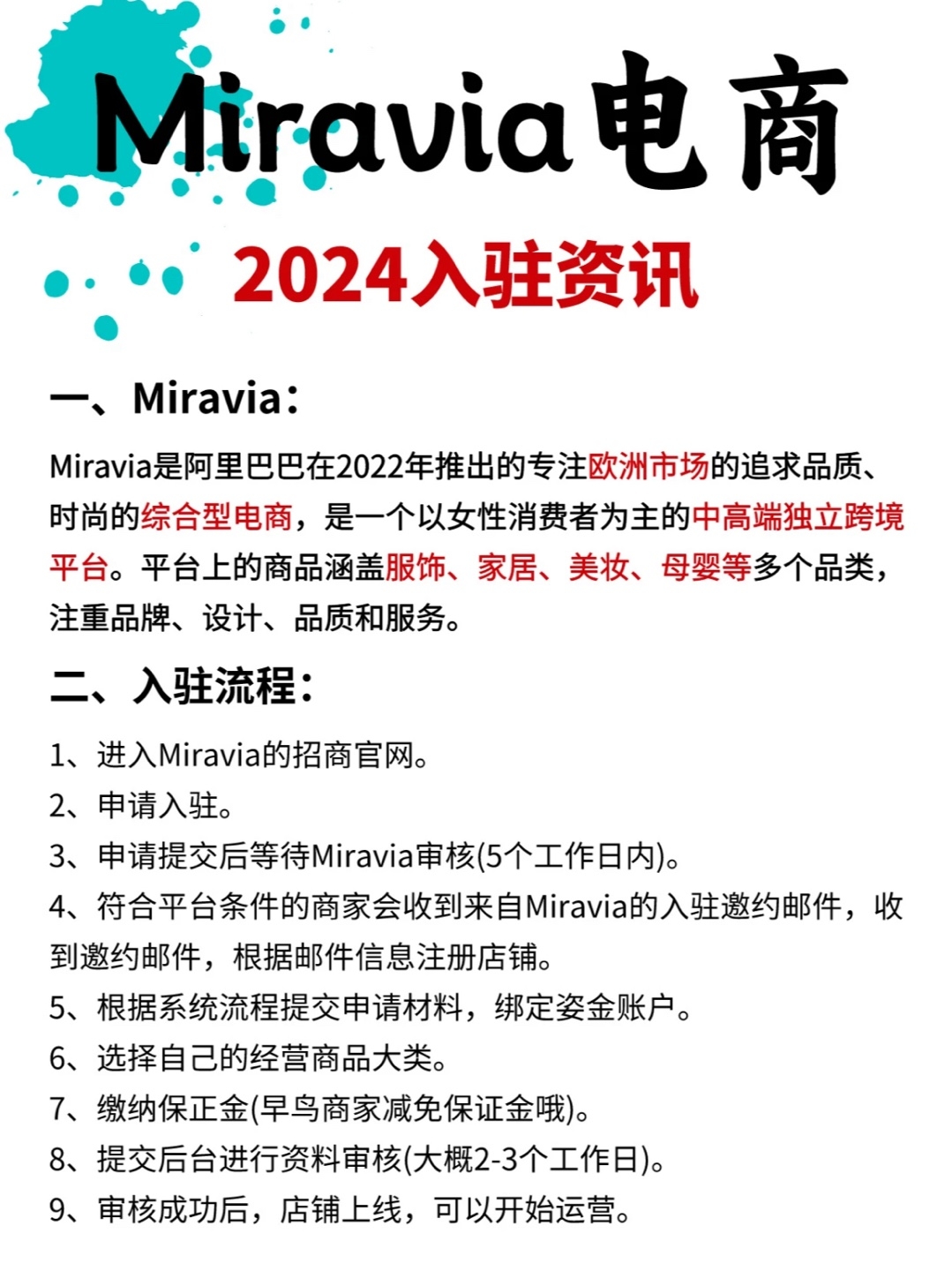 Miravia电商

2024入驻资讯

一、Miravia：

Miravia是阿里巴巴在2022年推出的专注欧洲市场的追求品质、时尚的综合型电商，是一个以女性消费者为主的中高端独立跨境平台。平台上的商品涵盖服饰、家居、美妆、母婴等多个品类，注重品牌、设计、品质和服务。

二、入驻流程：

1、进入Miravia的招商官网。

2、申请入驻。

3、申请提交后等待Miravia审核(5个工作日内)。

4、符合平台条件的商家会收到来自Miravia的入驻邀约邮件，收到邀约邮件，根据邮件信息注册店铺。

5、根据系统流程提交申请材料，绑定姿金账户。

6、选择自己的经营商品大类。

7、缴纳保正金(早鸟商家减免保证金哦)。

8、提交后台进行资料审核(大概2-3个工作日)。

9、审核成功后，店铺上线，可以开始运营。